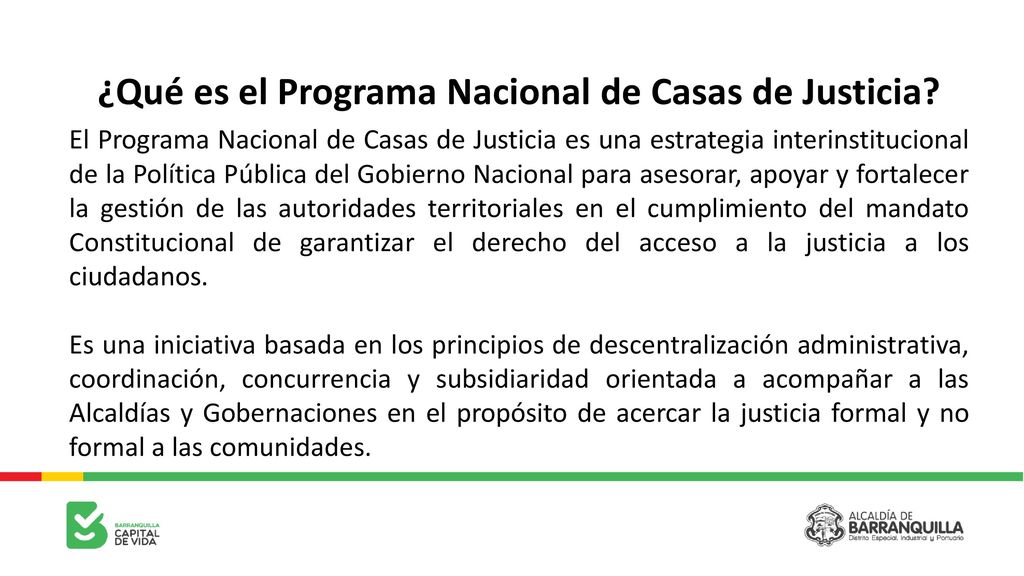 ¿Qué es el Programa Nacional de Casas de Justicia?

El Programa Nacional de Casas de Justicia es una estrategia interinstitucional de la Política Pública del Gobierno Nacional para asesorar, apoyar y fortalecer la gestión de las autoridades territoriales en el cumplimiento del mandato Constitucional de garantizar el derecho del acceso a la justicia a los ciudadanos.

Es una iniciativa basada en los principios de descentralización administrativa, coordinación, concurrencia y subsidiaridad orientada a acompañar a las Alcaldías y Gobernaciones en el propósito de acercar la justicia formal y no formal a las comunidades.

BARRANQUILLA CAPITAL DE VIDA

ALCALDÍA DE BARRANQUILLA
Distrito Especial, Industrial y Portuario